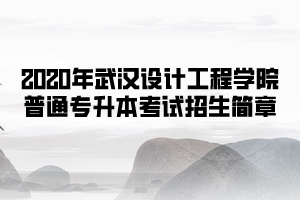 2020年武汉设计工程学院
普通专升本考试招生简章